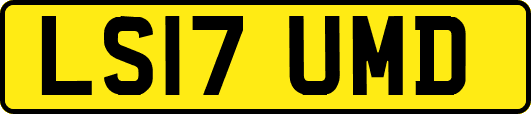 LS17 UMD